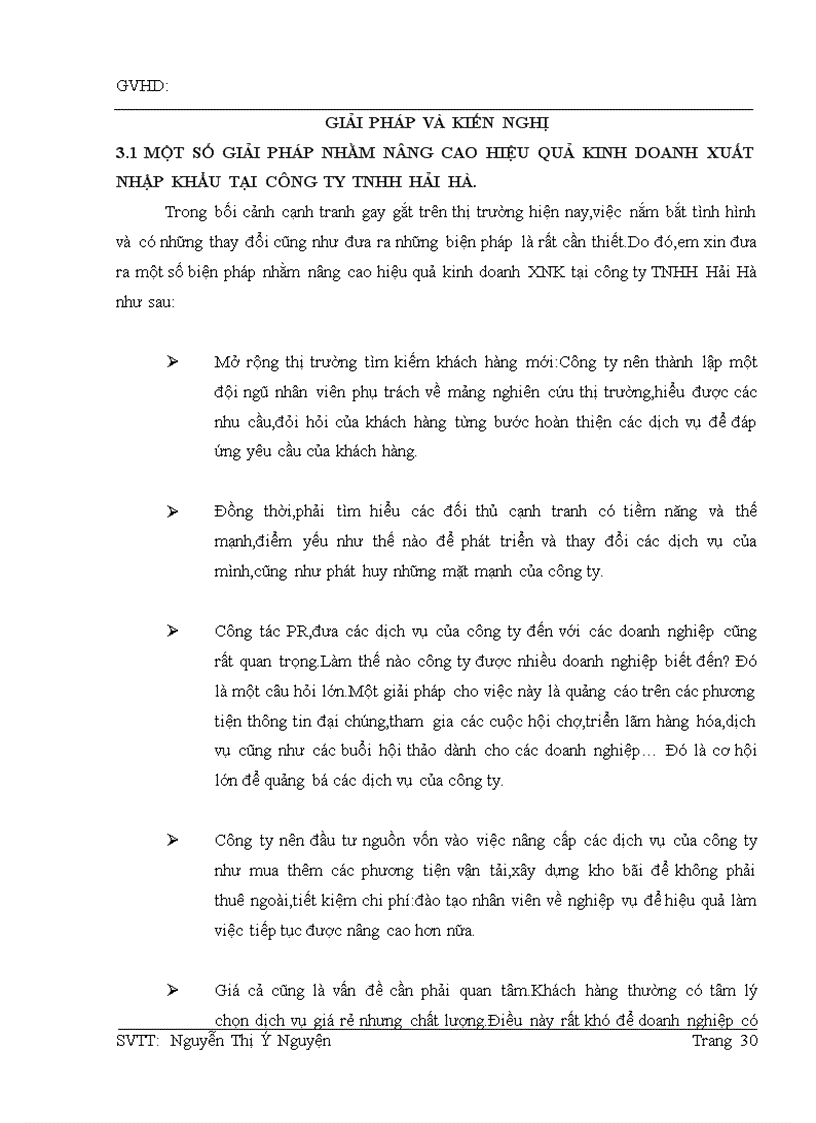 GVHD:

GIẢI PHÁP VÀ KIẾN NGHỊ

3.1 MỘT SỐ GIẢI PHÁP NHẰM NÂNG CAO HIỆU QUẢ KINH DOANH XUẤT NHẬP KHẨU TẠI CÔNG TY TNHH HẢI HÀ.

Trong bối cảnh cạnh tranh gay gắt trên thị trường hiện nay,việc nắm bắt tình hình và có những thay đổi cũng như đưa ra những biện pháp là rất cần thiết.Do đó,em xin đưa ra một số biện pháp nhằm nâng cao hiệu quả kinh doanh XNK tại công ty TNHH Hải Hà như sau:

➢ Mở rộng thị trường tìm kiếm khách hàng mới:Công ty nên thành lập một đội ngũ nhân viên phụ trách về mảng nghiên cứu thị trường,hiểu được các nhu cầu,đòi hỏi của khách hàng từng bước hoàn thiện các dịch vụ để đáp ứng yêu cầu của khách hàng.

➢ Đồng thời,phải tìm hiểu các đối thủ cạnh tranh có tiềm năng và thế mạnh,điểm yếu như thế nào để phát triển và thay đổi các dịch vụ của mình,cũng như phát huy những mặt mạnh của công ty.

➢ Công tác PR,đưa các dịch vụ của công ty đến với các doanh nghiệp cũng rất quan trọng.Làm thế nào công ty được nhiều doanh nghiệp biết đến? Đó là một câu hỏi lớn.Một giải pháp cho việc này là quảng cáo trên các phương tiện thông tin đại chúng,tham gia các cuộc hội chợ,triển lãm hàng hóa,dịch vụ cũng như các buổi hội thảo dành cho các doanh nghiệp… Đó là cơ hội lớn để quảng bá các dịch vụ của công ty.

➢ Công ty nên đầu tư nguồn vốn vào việc nâng cấp các dịch vụ của công ty như mua thêm các phương tiện vận tải,xây dựng kho bãi để không phải thuê ngoài,tiết kiệm chi phí:đào tạo nhân viên về nghiệp vụ để hiệu quả làm việc tiếp tục được nâng cao hơn nữa.

➢ Giá cả cũng là vấn đề cần phải quan tâm.Khách hàng thường có tâm lý chọn dịch vụ giá rẻ nhưng chất lượng.Điều này rất khó để doanh nghiệp có

SVTT: Nguyễn Thị Ý Nguyện Trang 30